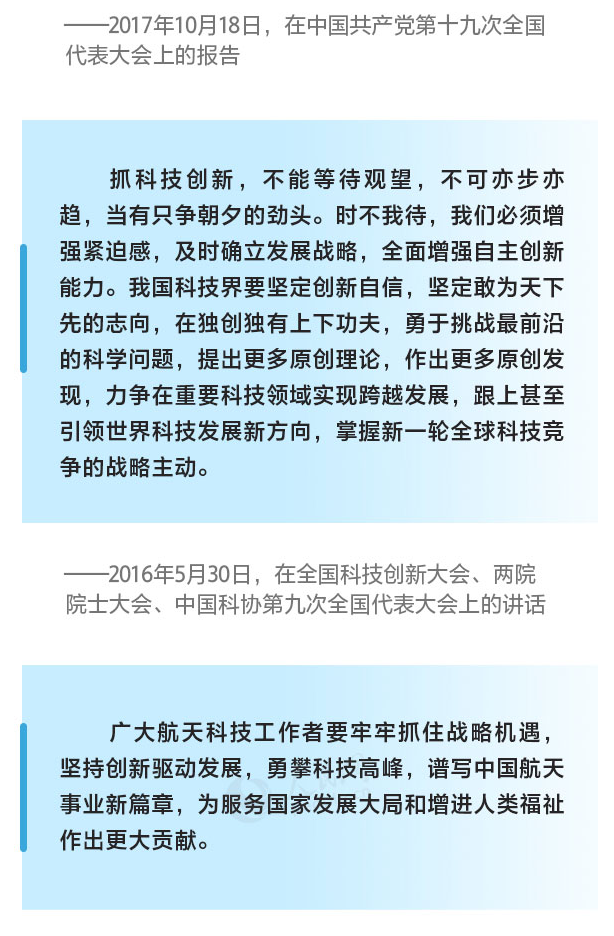 ——2017年10月18日，在中国共产党第十九次全国代表大会上的报告

抓科技创新，不能等待观望，不可亦步亦趋，当有只争朝夕的劲头。时不我待，我们必须增强紧迫感，及时确立发展战略，全面增强自主创新能力。我国科技界要坚定创新自信，坚定敢为天下先的志向，在独创独有上下功夫，勇于挑战最前沿的科学问题，提出更多原创理论，作出更多原创发现，力争在重要科技领域实现跨越发展，跟上甚至引领世界科技发展新方向，掌握新一轮全球科技竞争的战略主动。

——2016年5月30日，在全国科技创新大会、两院院士大会、中国科协第九次全国代表大会上的讲话

广大航天科技工作者要牢牢抓住战略机遇，坚持创新驱动发展，勇攀科技高峰，谱写中国航天事业新篇章，为服务国家发展大局和增进人类福祉作出更大贡献。